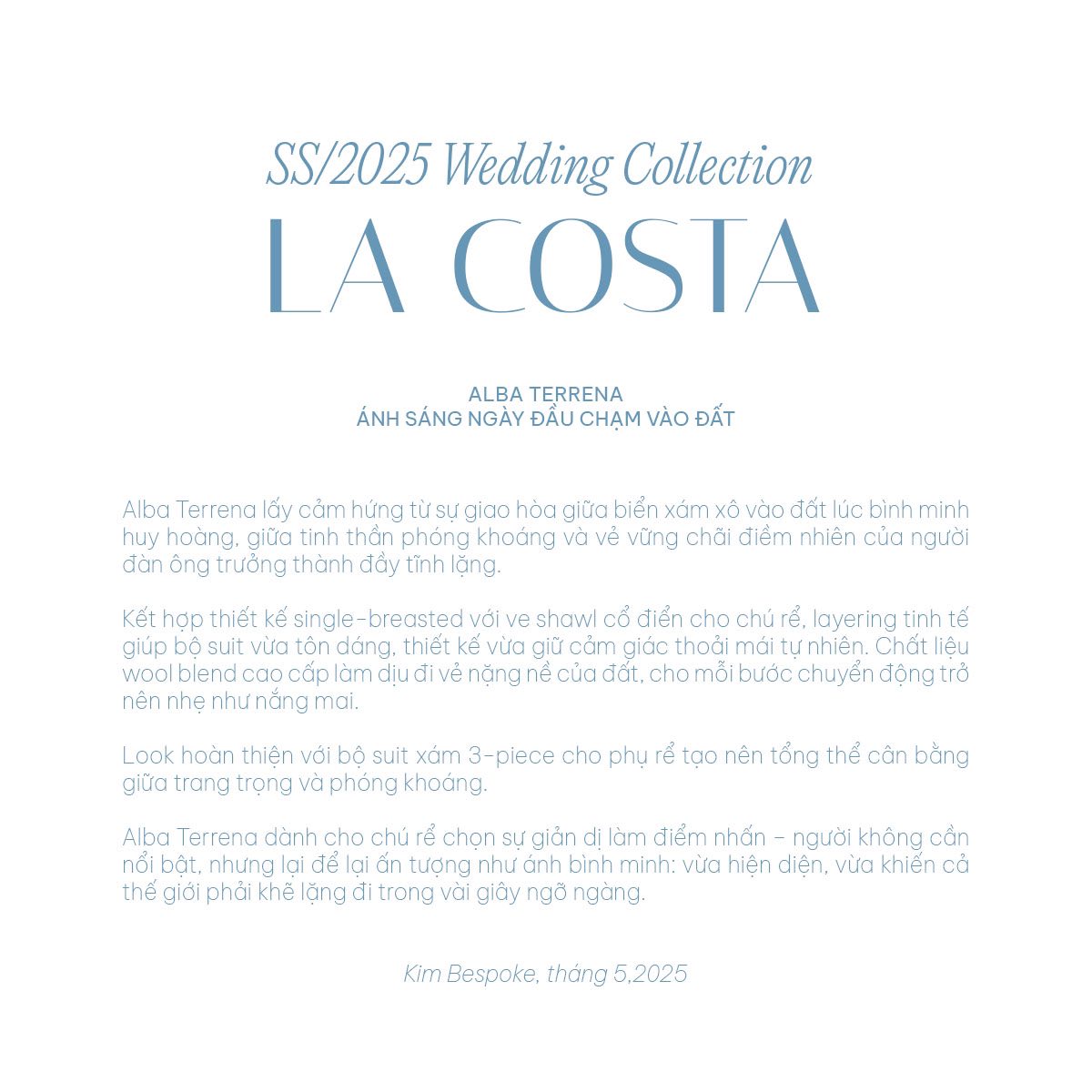 SS/2025 Wedding Collection
LA COSTA

ALBA TERRENA
ÁNH SÁNG NGÀY ĐẦU CHẠM VÀO ĐẤT

Alba Terrena lấy cảm hứng từ sự giao hòa giữa biển xám xô vào đất lúc bình minh huy hoàng, giữa tinh thần phóng khoáng và vẻ vững chãi điềm nhiên của người đàn ông trưởng thành đầy tĩnh lặng.

Kết hợp thiết kế single-breasted với ve shawl cổ điển cho chú rể, layering tinh tế giúp bộ suit vừa tôn dáng, thiết kế vừa giữ cảm giác thoải mái tự nhiên. Chất liệu wool blend cao cấp làm dịu đi vẻ nặng nề của đất, cho mỗi bước chuyển động trở nên nhẹ như nắng mai.

Look hoàn thiện với bộ suit xám 3-piece cho phụ rể tạo nên tổng thể cân bằng giữa trang trọng và phóng khoáng.

Alba Terrena dành cho chú rể chọn sự giản dị làm điểm nhấn – người không cần nổi bật, nhưng lại để lại ấn tượng như ánh bình minh: vừa hiện diện, vừa khiến cả thế giới phải khẽ lặng đi trong vài giây ngỡ ngàng.

Kim Bespoke, tháng 5,2025